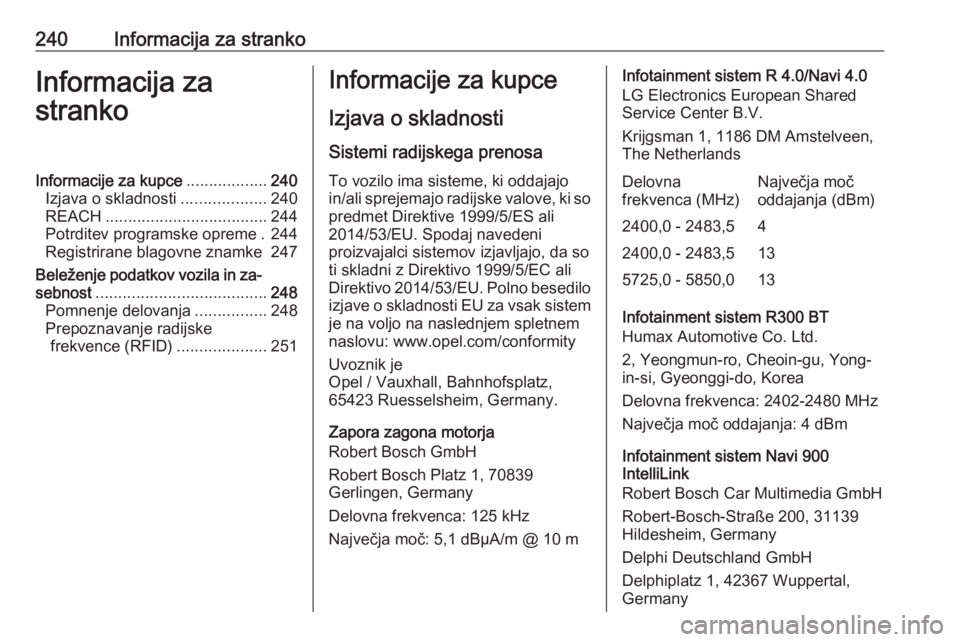 240 Informacija za stranko

Informacija za stranko

Informacije za kupce .................. 240
Izjava o skladnosti ................... 240
REACH .................................... 244
Potrditev programske opreme . 244
Registrirane blagovne znamke 247
Beleženje podatkov vozila in zasebnost ...................................... 248
Pomnenje delovanja ................ 248
Prepoznavanje radijske frekvence (RFID) .................... 251

Informacije za kupce

Izjava o skladnosti

Sistemi radijskega prenosa

To vozilo ima sisteme, ki oddajajo in/ali sprejemajo radijske valove, ki so predmet Direktive 1999/5/ES ali 2014/53/EU. Spodaj navedeni proizvajalci sistemov izjavljajo, da so ti skladni z Direktivo 1999/5/EC ali Direktivo 2014/53/EU. Polno besedilo izjave o skladnosti EU za vsak sistem je na voljo na naslednjem spletnem naslovu: www.opel.com/conformity

Uvoznik je
Opel / Vauxhall, Bahnhofsplatz, 65423 Ruesselsheim, Germany.

Zapora zagona motorja
Robert Bosch GmbH

Robert Bosch Platz 1, 70839 Gerlingen, Germany

Delovna frekvenca: 125 kHz

Največja moč: 5,1 dBµA/m @ 10 m

Infotainment sistem R 4.0/Navi 4.0
LG Electronics European Shared Service Center B.V.

Krijgsman 1, 1186 DM Amstelveen, The Netherlands

| Delovna frekvenca (MHz) | Največja moč oddajanja (dBm) |
|---|---|
| 2400,0 - 2483,5 | 4 |
| 2400,0 - 2483,5 | 13 |
| 5725,0 - 5850,0 | 13 |

Infotainment sistem R300 BT
Humax Automotive Co. Ltd.

2, Yeongmun-ro, Cheoin-gu, Yong-in-si, Gyeonggi-do, Korea

Delovna frekvenca: 2402-2480 MHz

Največja moč oddajanja: 4 dBm

Infotainment sistem Navi 900 IntelliLink
Robert Bosch Car Multimedia GmbH

Robert-Bosch-Straße 200, 31139 Hildesheim, Germany

Delphi Deutschland GmbH

Delphiplatz 1, 42367 Wuppertal, Germany

carmanualsonline.info